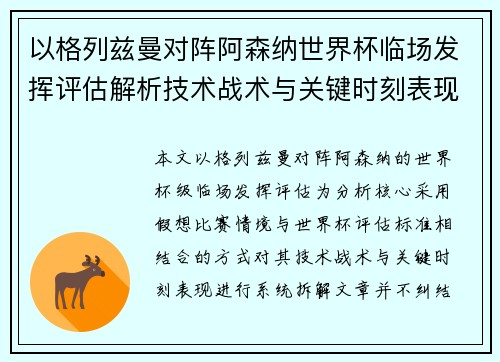 以格列兹曼对阵阿森纳世界杯临场发挥评估解析技术战术与关键时刻表现

本文以格列兹曼对阵阿森纳的世界杯级临场发挥评估为分析核心采用假想比赛情境与世界杯评估标准相结合的方式对其技术战术与关键时刻表现进行系统拆解文章并不纠结